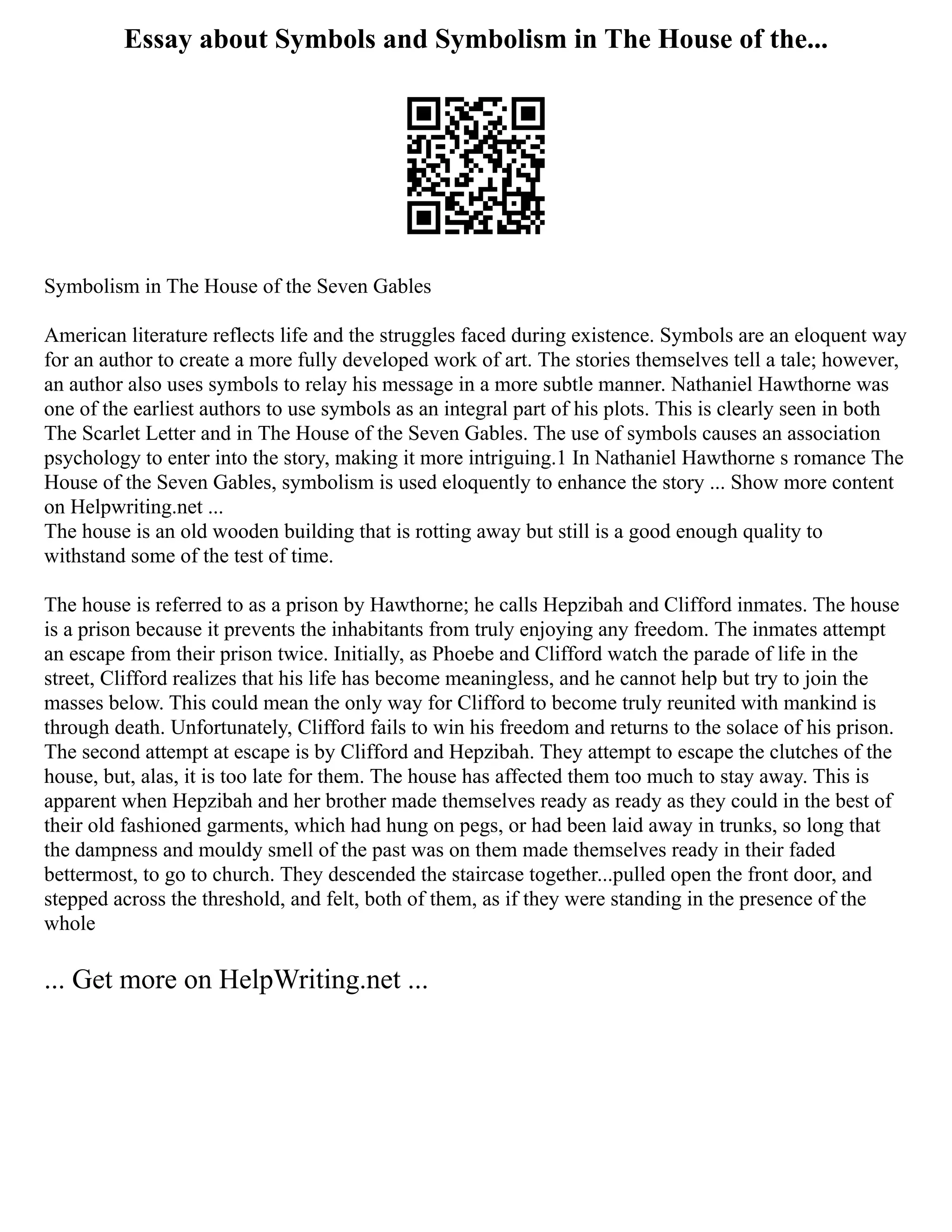 Essay about Symbols and Symbolism in The House of the...

Symbolism in The House of the Seven Gables

American literature reflects life and the struggles faced during existence. Symbols are an eloquent way for an author to create a more fully developed work of art. The stories themselves tell a tale; however, an author also uses symbols to relay his message in a more subtle manner. Nathaniel Hawthorne was one of the earliest authors to use symbols as an integral part of his plots. This is clearly seen in both The Scarlet Letter and in The House of the Seven Gables. The use of symbols causes an association psychology to enter into the story, making it more intriguing.1 In Nathaniel Hawthorne s romance The House of the Seven Gables, symbolism is used eloquently to enhance the story ... Show more content on Helpwriting.net ...
The house is an old wooden building that is rotting away but still is a good enough quality to withstand some of the test of time.

The house is referred to as a prison by Hawthorne; he calls Hepzibah and Clifford inmates. The house is a prison because it prevents the inhabitants from truly enjoying any freedom. The inmates attempt an escape from their prison twice. Initially, as Phoebe and Clifford watch the parade of life in the street, Clifford realizes that his life has become meaningless, and he cannot help but try to join the masses below. This could mean the only way for Clifford to become truly reunited with mankind is through death. Unfortunately, Clifford fails to win his freedom and returns to the solace of his prison. The second attempt at escape is by Clifford and Hepzibah. They attempt to escape the clutches of the house, but, alas, it is too late for them. The house has affected them too much to stay away. This is apparent when Hepzibah and her brother made themselves ready as ready as they could in the best of their old fashioned garments, which had hung on pegs, or had been laid away in trunks, so long that the dampness and mouldy smell of the past was on them made themselves ready in their faded bettermost, to go to church. They descended the staircase together...pulled open the front door, and stepped across the threshold, and felt, both of them, as if they were standing in the presence of the whole

... Get more on HelpWriting.net ...